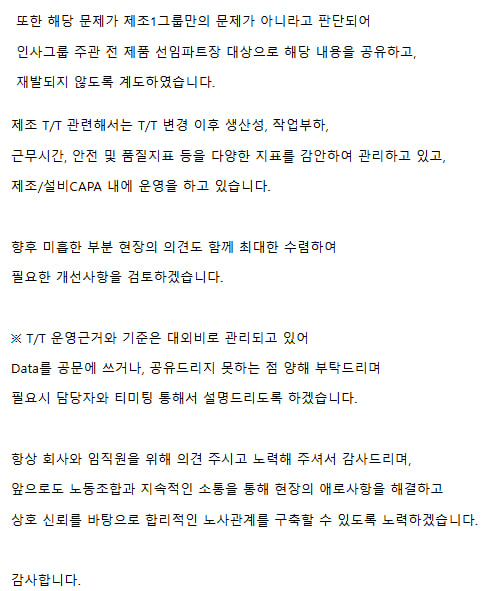 또한 해당 문제가 제조1그룹만의 문제가 아니라고 판단되어
인사그룹 주관 전 제품 선임파트장 대상으로 해당 내용을 공유하고,
재발되지 않도록 계도하였습니다.

제조 T/T 관련해서는 T/T 변경 이후 생산성, 작업부하,
근무시간, 안전 및 품질지표 등을 다양한 지표를 감안하여 관리하고 있고,
제조/설비CAPA 내에 운영을 하고 있습니다.

향후 미흡한 부분 현장의 의견도 함께 최대한 수렴하여
필요한 개선사항을 검토하겠습니다.

※ T/T 운영근거와 기준은 대외비로 관리되고 있어
Data를 공문에 쓰거나, 공유드리지 못하는 점 양해 부탁드리며
필요시 담당자와 티미팅 통해서 설명드리도록 하겠습니다.

항상 회사와 임직원을 위해 의견 주시고 노력해 주셔서 감사드리며,
앞으로도 노동조합과 지속적인 소통을 통해 현장의 애로사항을 해결하고
상호 신뢰를 바탕으로 합리적인 노사관계를 구축할 수 있도록 노력하겠습니다.

감사합니다.